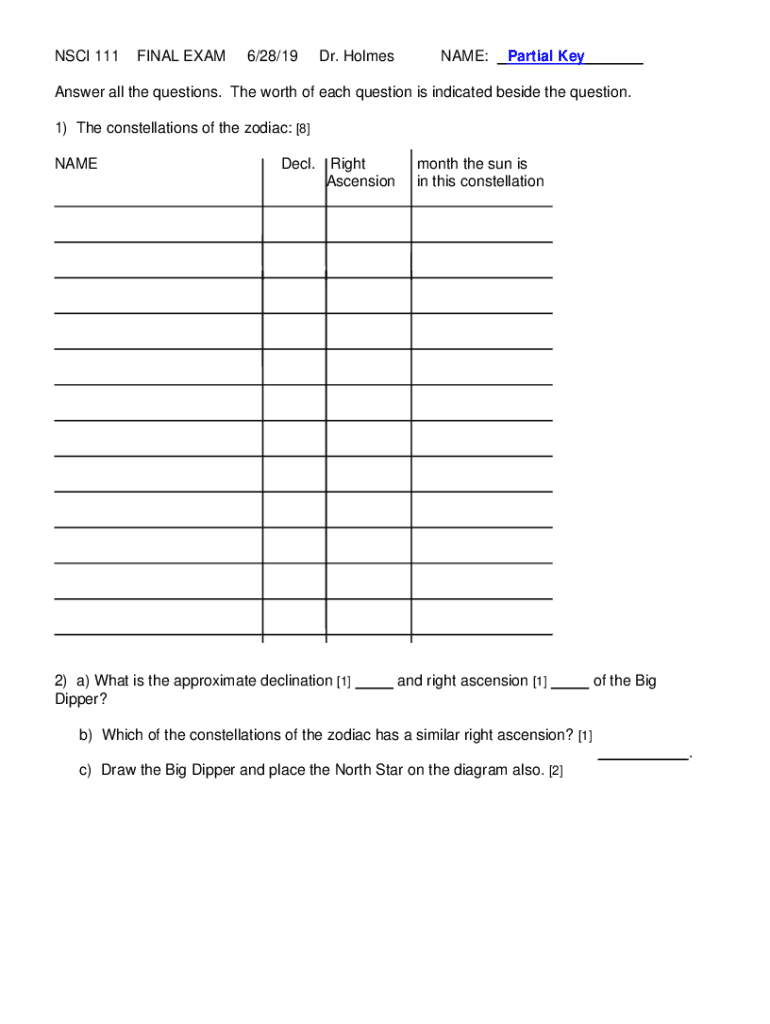 NSCI 111 FINAL EXAM 6/28/19 Dr. Holmes NAME: Partial Key

Answer all the questions. The worth of each question is indicated beside the question.

1) The constellations of the zodiac: [8]

| NAME | Decl. | Right Ascension | month the sun is in this constellation |
|---|---|---|---|
| | | | |
| | | | |
| | | | |
| | | | |
| | | | |
| | | | |
| | | | |
| | | | |
| | | | |
| | | | |
| | | | |
| | | | |

2) a) What is the approximate declination [1] ____ and right ascension [1] ____ of the Big Dipper?

b) Which of the constellations of the zodiac has a similar right ascension? [1] __________.

c) Draw the Big Dipper and place the North Star on the diagram also. [2]